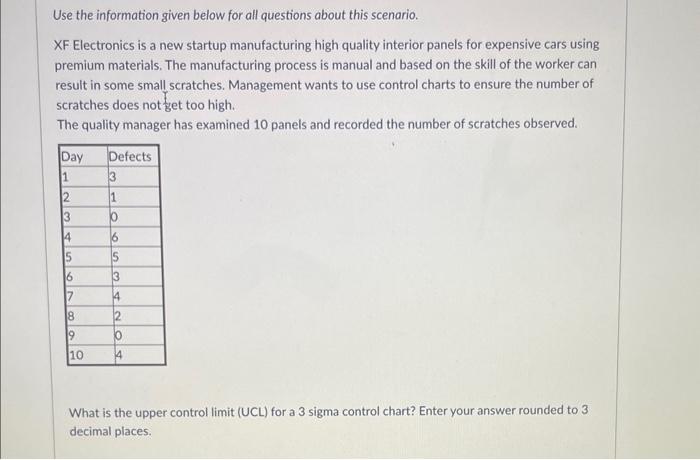 Use the information given below for all questions about this scenario.

XF Electronics is a new startup manufacturing high quality interior panels for expensive cars using premium materials. The manufacturing process is manual and based on the skill of the worker can result in some small scratches. Management wants to use control charts to ensure the number of scratches does not get too high.
The quality manager has examined 10 panels and recorded the number of scratches observed.

| Day | Defects |
|---|---|
| 1 | 3 |
| 2 | 1 |
| 3 | 0 |
| 4 | 6 |
| 5 | 5 |
| 6 | 3 |
| 7 | 4 |
| 8 | 2 |
| 9 | 0 |
| 10 | 4 |

What is the upper control limit (UCL) for a 3 sigma control chart? Enter your answer rounded to 3 decimal places.